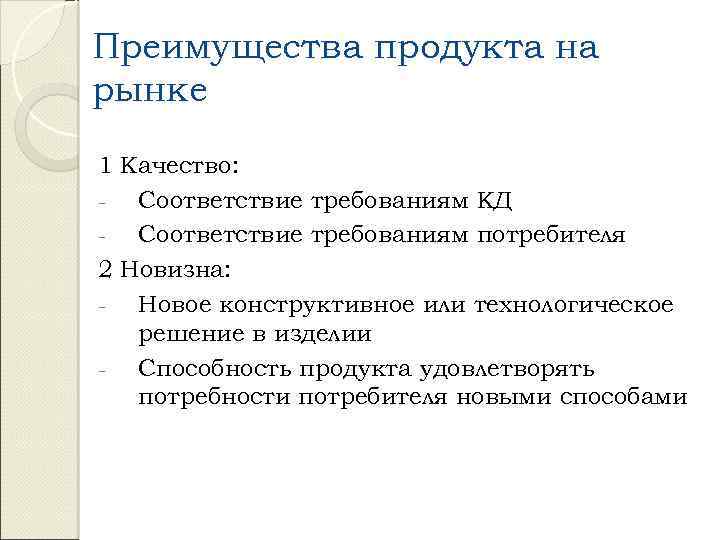 Преимущества продукта на рынке

1 Качество:
- Соответствие требованиям КД
- Соответствие требованиям потребителя

2 Новизна:
- Новое конструктивное или технологическое решение в изделии
- Способность продукта удовлетворять потребности потребителя новыми способами